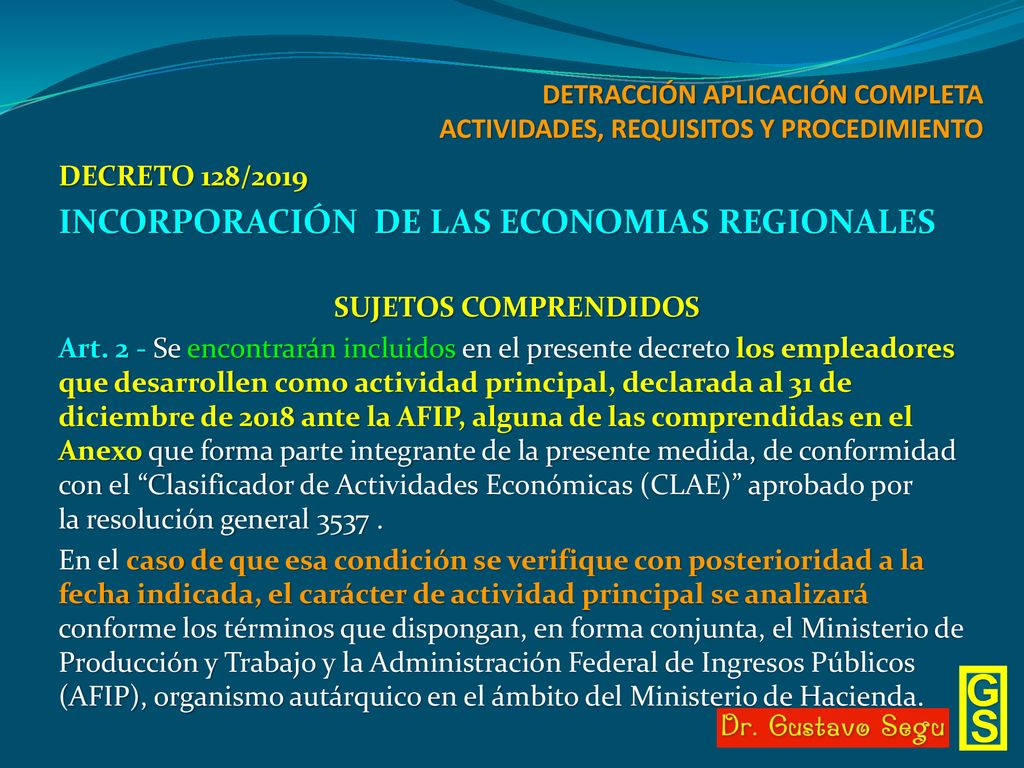 DETRACCIÓN APLICACIÓN COMPLETA
ACTIVIDADES, REQUISITOS Y PROCEDIMIENTO

DECRETO 128/2019

INCORPORACIÓN DE LAS ECONOMIAS REGIONALES

SUJETOS COMPRENDIDOS

Art. 2 - Se encontrarán incluidos en el presente decreto los empleadores que desarrollen como actividad principal, declarada al 31 de diciembre de 2018 ante la AFIP, alguna de las comprendidas en el Anexo que forma parte integrante de la presente medida, de conformidad con el “Clasificador de Actividades Económicas (CLAE)” aprobado por la resolución general 3537 .

En el caso de que esa condición se verifique con posterioridad a la fecha indicada, el carácter de actividad principal se analizará conforme los términos que dispongan, en forma conjunta, el Ministerio de Producción y Trabajo y la Administración Federal de Ingresos Públicos (AFIP), organismo autárquico en el ámbito del Ministerio de Hacienda.

Dr. Gustavo Segu

GS